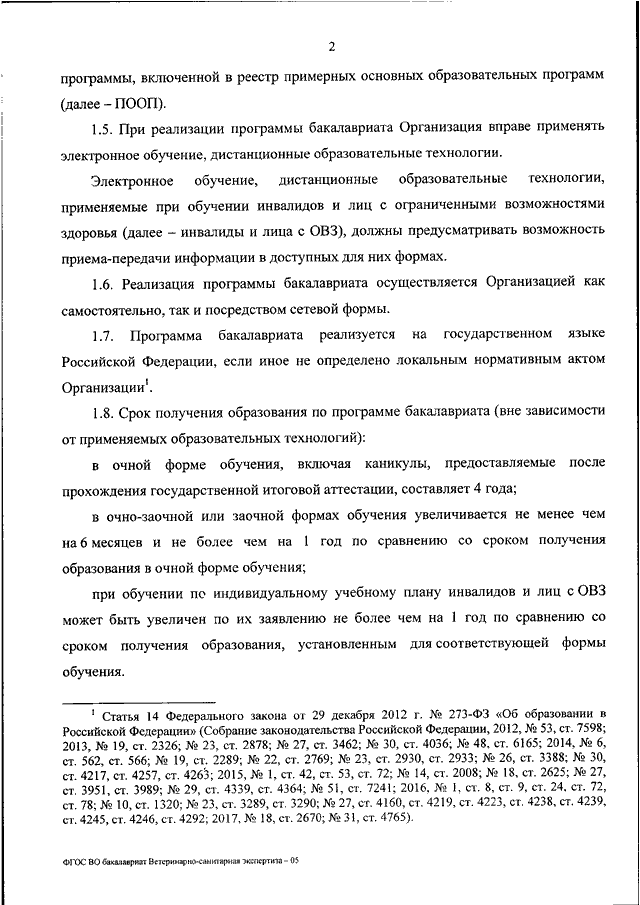 2

программы, включенной в реестр примерных основных образовательных программ (далее – ПООП).

1.5. При реализации программы бакалавриата Организация вправе применять электронное обучение, дистанционные образовательные технологии.

Электронное обучение, дистанционные образовательные технологии, применяемые при обучении инвалидов и лиц с ограниченными возможностями здоровья (далее – инвалиды и лица с ОВЗ), должны предусматривать возможность приема-передачи информации в доступных для них формах.

1.6. Реализация программы бакалавриата осуществляется Организацией как самостоятельно, так и посредством сетевой формы.

1.7. Программа бакалавриата реализуется на государственном языке Российской Федерации, если иное не определено локальным нормативным актом Организации$^1$.

1.8. Срок получения образования по программе бакалавриата (вне зависимости от применяемых образовательных технологий):

в очной форме обучения, включая каникулы, предоставляемые после прохождения государственной итоговой аттестации, составляет 4 года;

в очно-заочной или заочной формах обучения увеличивается не менее чем на 6 месяцев и не более чем на 1 год по сравнению со сроком получения образования в очной форме обучения;

при обучении по индивидуальному учебному плану инвалидов и лиц с ОВЗ может быть увеличен по их заявлению не более чем на 1 год по сравнению со сроком получения образования, установленным для соответствующей формы обучения.

$^1$ Статья 14 Федерального закона от 29 декабря 2012 г. № 273-ФЗ «Об образовании в Российской Федерации» (Собрание законодательства Российской Федерации, 2012, № 53, ст. 7598; 2013, № 19, ст. 2326; № 23, ст. 2878; № 27, ст. 3462; № 30, ст. 4036; № 48, ст. 6165; 2014, № 6, ст. 562, ст. 566; № 19, ст. 2289; № 22, ст. 2769; № 23, ст. 2930, ст. 2933; № 26, ст. 3388; № 30, ст. 4217, ст. 4257, ст. 4263; 2015, № 1, ст. 42, ст. 53, ст. 72; № 14, ст. 2008; № 18, ст. 2625; № 27, ст. 3951, ст. 3989; № 29, ст. 4339, ст. 4364; № 51, ст. 7241; 2016, № 1, ст. 8, ст. 9, ст. 24, ст. 72, ст. 78; № 10, ст. 1320; № 23, ст. 3289, ст. 3290; № 27, ст. 4160, ст. 4219, ст. 4223, ст. 4238, ст. 4239, ст. 4245, ст. 4246, ст. 4292; 2017, № 18, ст. 2670; № 31, ст. 4765).

ФГОС ВО бакалавриат Ветеринарно-санитарная экспертиза – 05